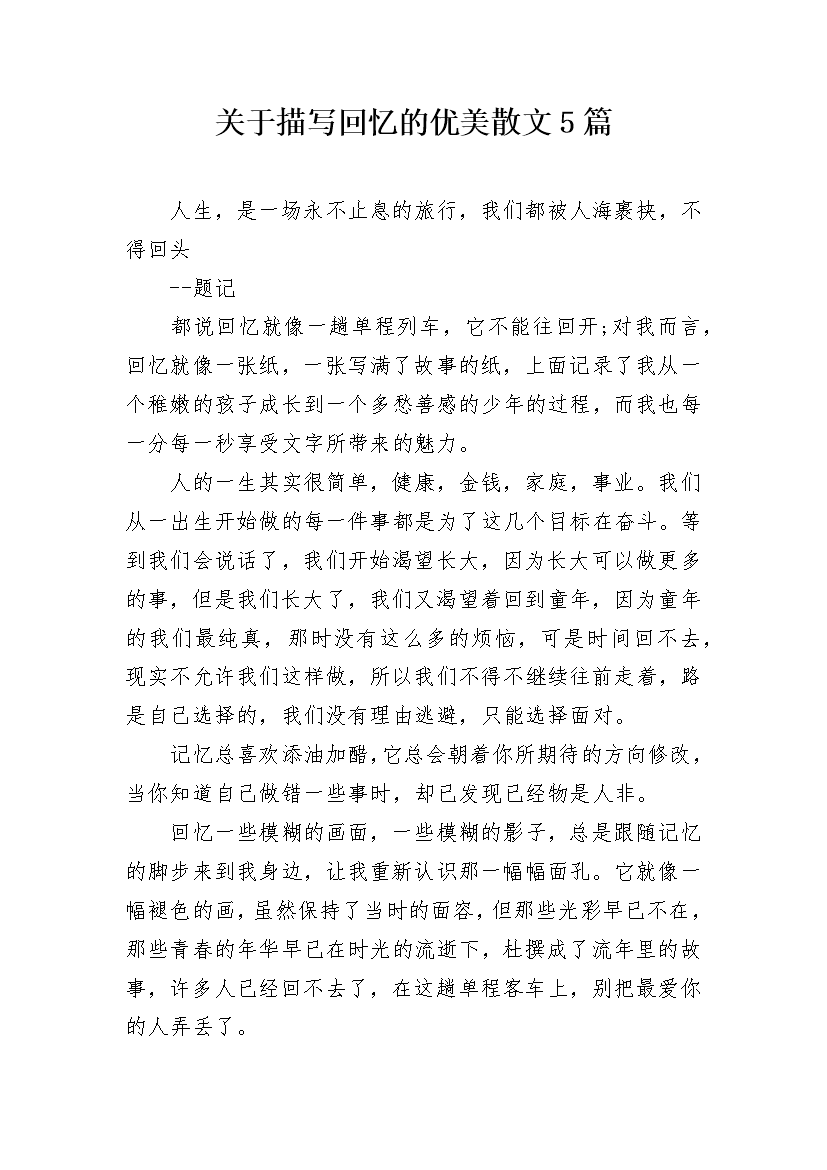 关于描写回忆的优美散文5篇

人生，是一场永不止息的旅行，我们都被人海裹挟，不得回头

--题记

都说回忆就像一趟单程列车，它不能往回开;对我而言，回忆就像一张纸，一张写满了故事的纸，上面记录了我从一个稚嫩的孩子成长到一个多愁善感的少年的过程，而我也每一分每一秒享受文字所带来的魅力。

人的一生其实很简单，健康，金钱，家庭，事业。我们从一出生开始做的每一件事都是为了这几个目标在奋斗。等到我们会说话了，我们开始渴望长大，因为长大可以做更多的事，但是我们长大了，我们又渴望着回到童年，因为童年的我们最纯真，那时没有这么多的烦恼，可是时间回不去，现实不允许我们这样做，所以我们不得不继续往前走着，路是自己选择的，我们没有理由逃避，只能选择面对。

记忆总喜欢添油加醋，它总会朝着你所期待的方向修改，当你知道自己做错一些事时，却已发现已经物是人非。

回忆一些模糊的画面，一些模糊的影子，总是跟随记忆的脚步来到我身边，让我重新认识那一幅幅面孔。它就像一幅褪色的画，虽然保持了当时的面容，但那些光彩早已不在，那些青春的年华早已在时光的流逝下，杜撰成了流年里的故事，许多人已经回不去了，在这趟单程客车上，别把最爱你的人弄丢了。